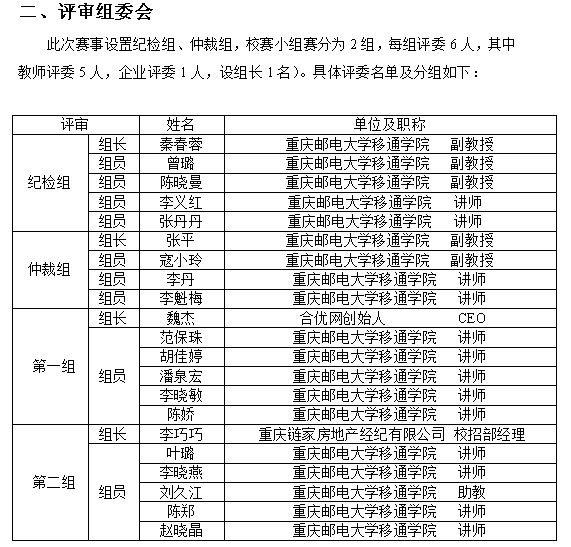 二、评审组委会

此次赛事设置纪检组、仲裁组，校赛小组赛分为 2 组，每组评委 6 人，其中教师评委 5 人，企业评委 1 人，设组长 1 名）。具体评委名单及分组如下：

| 评审 | | 姓名 | 单位及职称 |
|---|---|---|---|
| 纪检组 | 组长 | 秦春蓉 | 重庆邮电大学移通学院　副教授 |
| | 组员 | 曾璐 | 重庆邮电大学移通学院　副教授 |
| | 组员 | 陈晓曼 | 重庆邮电大学移通学院　副教授 |
| | 组员 | 李义红 | 重庆邮电大学移通学院　讲师 |
| | 组员 | 张丹丹 | 重庆邮电大学移通学院　讲师 |
| 仲裁组 | 组长 | 张平 | 重庆邮电大学移通学院　副教授 |
| | 组员 | 寇小玲 | 重庆邮电大学移通学院　副教授 |
| | 组员 | 李丹 | 重庆邮电大学移通学院　讲师 |
| | 组员 | 李魁梅 | 重庆邮电大学移通学院　讲师 |
| 第一组 | 组长 | 魏杰 | 合优网创始人　CEO |
| | 组员 | 范保珠 | 重庆邮电大学移通学院　讲师 |
| | | 胡佳婷 | 重庆邮电大学移通学院　讲师 |
| | | 潘泉宏 | 重庆邮电大学移通学院　讲师 |
| | | 李晓敏 | 重庆邮电大学移通学院　讲师 |
| | | 陈娇 | 重庆邮电大学移通学院　讲师 |
| 第二组 | 组长 | 李巧巧 | 重庆链家房地产经纪有限公司　校招部经理 |
| | 组员 | 叶璐 | 重庆邮电大学移通学院　讲师 |
| | | 李晓燕 | 重庆邮电大学移通学院　讲师 |
| | | 刘久江 | 重庆邮电大学移通学院　助教 |
| | | 陈郑 | 重庆邮电大学移通学院　讲师 |
| | | 赵晓晶 | 重庆邮电大学移通学院　讲师 |